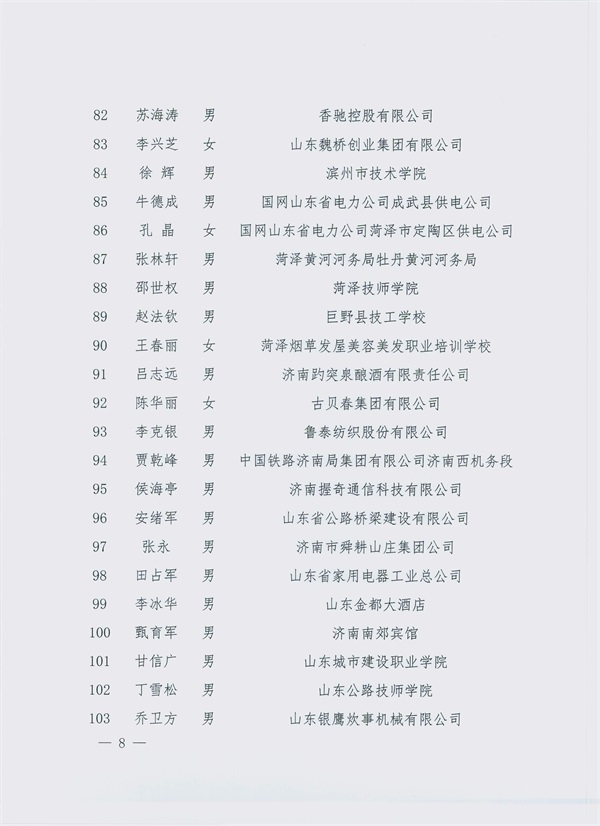 | 82 | 苏海涛 | 男 | 香驰控股有限公司 |
|---|---|---|---|
| 83 | 李兴芝 | 女 | 山东魏桥创业集团有限公司 |
| 84 | 徐 辉 | 男 | 滨州市技术学院 |
| 85 | 牛德成 | 男 | 国网山东省电力公司成武县供电公司 |
| 86 | 孔 晶 | 女 | 国网山东省电力公司菏泽市定陶区供电公司 |
| 87 | 张林轩 | 男 | 菏泽黄河河务局牡丹黄河河务局 |
| 88 | 邵世权 | 男 | 菏泽技师学院 |
| 89 | 赵法钦 | 男 | 巨野县技工学校 |
| 90 | 王春丽 | 女 | 菏泽烟草发屋美容美发职业培训学校 |
| 91 | 吕志远 | 男 | 济南趵突泉酿酒有限责任公司 |
| 92 | 陈华丽 | 女 | 古贝春集团有限公司 |
| 93 | 李克银 | 男 | 鲁泰纺织股份有限公司 |
| 94 | 贾乾峰 | 男 | 中国铁路济南局集团有限公司济南西机务段 |
| 95 | 侯海亭 | 男 | 济南握奇通信科技有限公司 |
| 96 | 安绪军 | 男 | 山东省公路桥梁建设有限公司 |
| 97 | 张永 | 男 | 济南市舜耕山庄集团公司 |
| 98 | 田占军 | 男 | 山东省家用电器工业总公司 |
| 99 | 李冰华 | 男 | 山东金都大酒店 |
| 100 | 甄育军 | 男 | 济南南郊宾馆 |
| 101 | 甘信广 | 男 | 山东城市建设职业学院 |
| 102 | 丁雪松 | 男 | 山东公路技师学院 |
| 103 | 乔卫方 | 男 | 山东银鹰炊事机械有限公司 |

— 8 —